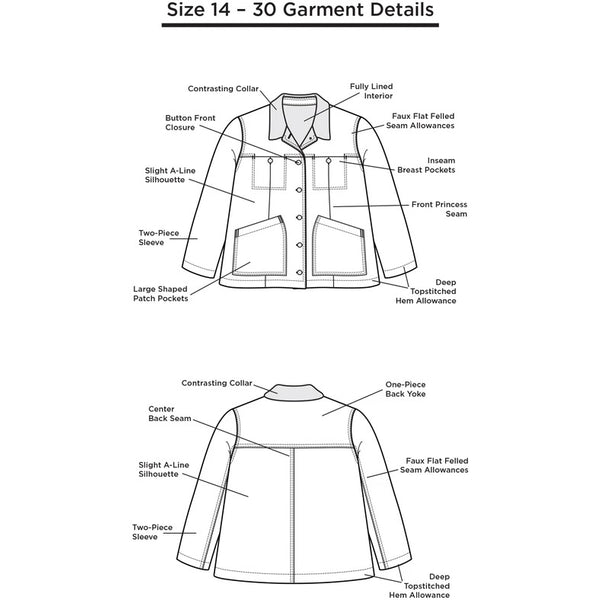 Size 14 – 30 Garment Details

Contrasting Collar

Fully Lined Interior

Button Front Closure

Faux Flat Felled Seam Allowances

Slight A-Line Silhouette

Inseam Breast Pockets

Front Princess Seam

Two-Piece Sleeve

Large Shaped Patch Pockets

Deep Topstitched Hem Allowance

Contrasting Collar

One-Piece Back Yoke

Center Back Seam

Slight A-Line Silhouette

Faux Flat Felled Seam Allowances

Two-Piece Sleeve

Deep Topstitched Hem Allowance